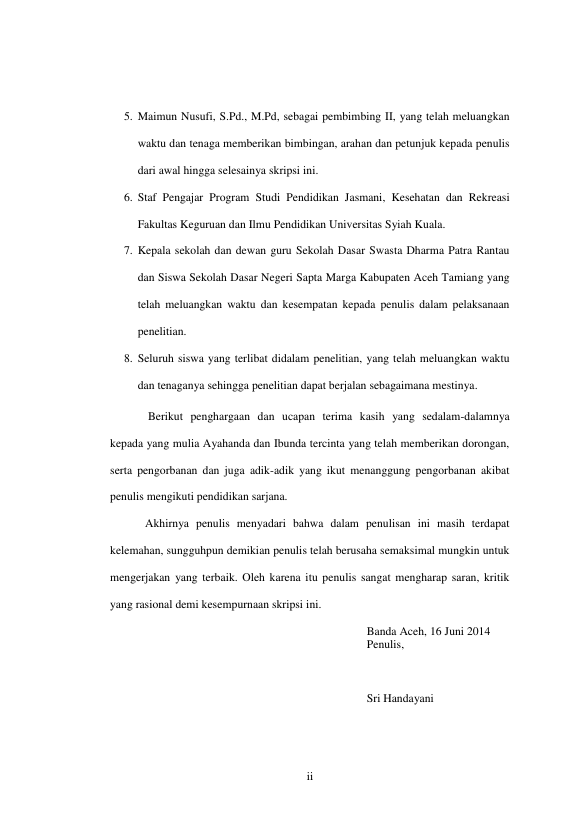 5. Maimun Nusufi, S.Pd., M.Pd, sebagai pembimbing II, yang telah meluangkan waktu dan tenaga memberikan bimbingan, arahan dan petunjuk kepada penulis dari awal hingga selesainya skripsi ini.

6. Staf Pengajar Program Studi Pendidikan Jasmani, Kesehatan dan Rekreasi Fakultas Keguruan dan Ilmu Pendidikan Universitas Syiah Kuala.

7. Kepala sekolah dan dewan guru Sekolah Dasar Swasta Dharma Patra Rantau dan Siswa Sekolah Dasar Negeri Sapta Marga Kabupaten Aceh Tamiang yang telah meluangkan waktu dan kesempatan kepada penulis dalam pelaksanaan penelitian.

8. Seluruh siswa yang terlibat didalam penelitian, yang telah meluangkan waktu dan tenaganya sehingga penelitian dapat berjalan sebagaimana mestinya.

Berikut penghargaan dan ucapan terima kasih yang sedalam-dalamnya kepada yang mulia Ayahanda dan Ibunda tercinta yang telah memberikan dorongan, serta pengorbanan dan juga adik-adik yang ikut menanggung pengorbanan akibat penulis mengikuti pendidikan sarjana.

Akhirnya penulis menyadari bahwa dalam penulisan ini masih terdapat kelemahan, sungguhpun demikian penulis telah berusaha semaksimal mungkin untuk mengerjakan yang terbaik. Oleh karena itu penulis sangat mengharap saran, kritik yang rasional demi kesempurnaan skripsi ini.

Banda Aceh, 16 Juni 2014
Penulis,

Sri Handayani

ii